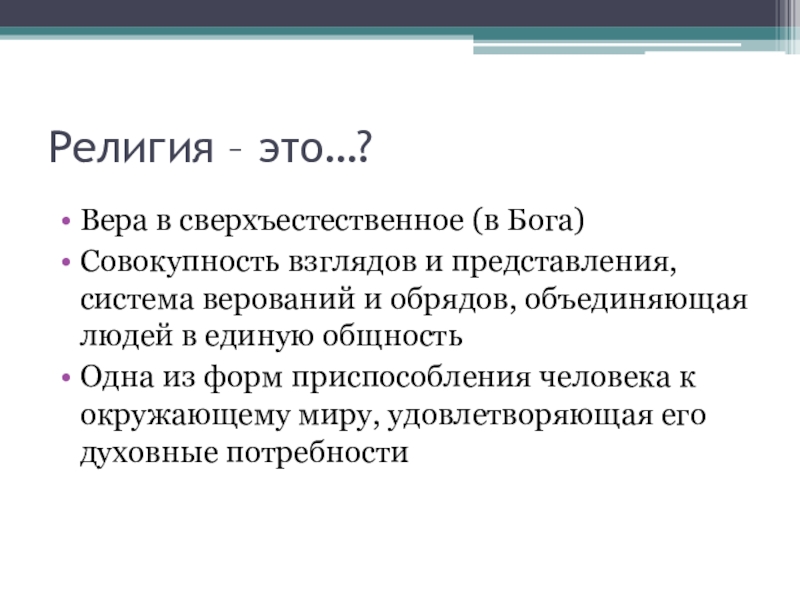 Религия – это…?

• Вера в сверхъестественное (в Бога)
• Совокупность взглядов и представления, система верований и обрядов, объединяющая людей в единую общность
• Одна из форм приспособления человека к окружающему миру, удовлетворяющая его духовные потребности